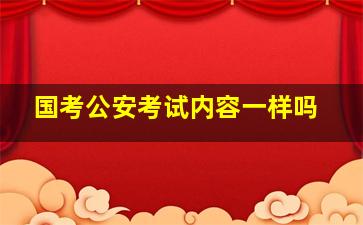 国考公安考试内容一样吗